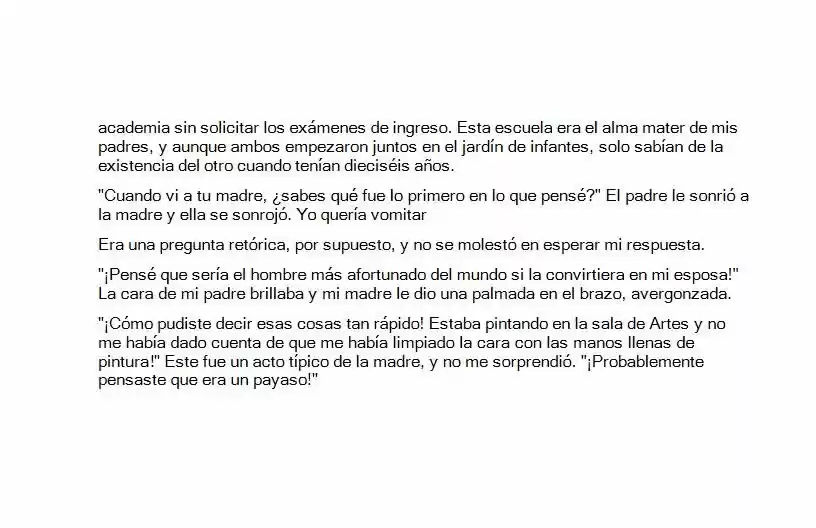 academia sin solicitar los exámenes de ingreso. Esta escuela era el alma mater de mis padres, y aunque ambos empezaron juntos en el jardín de infantes, solo sabían de la existencia del otro cuando tenían dieciséis años.

"Cuando vi a tu madre, ¿sabes qué fue lo primero en lo que pensé?" El padre le sonrió a la madre y ella se sonrojó. Yo quería vomitar

Era una pregunta retórica, por supuesto, y no se molestó en esperar mi respuesta.

"¡Pensé que sería el hombre más afortunado del mundo si la convirtiera en mi esposa!" La cara de mi padre brillaba y mi madre le dio una palmada en el brazo, avergonzada.

"¡Cómo pudiste decir esas cosas tan rápido! Estaba pintando en la sala de Artes y no me había dado cuenta de que me había limpiado la cara con las manos llenas de pintura!" Este fue un acto típico de la madre, y no me sorprendió. "¡Probablemente pensaste que era un payaso!"